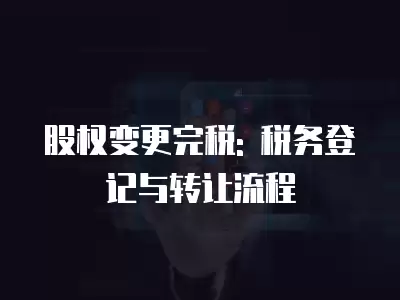 股权变更完税：税务登记与转让流程